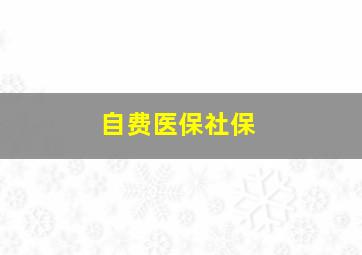 自费医保社保